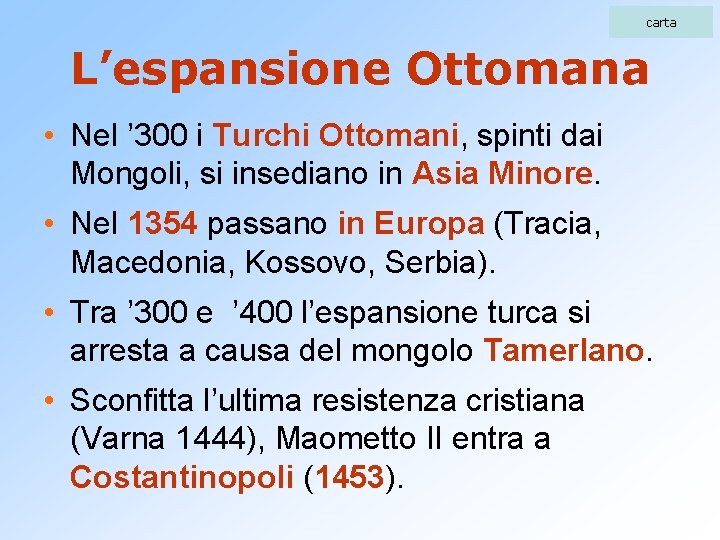 carta

L’espansione Ottomana

• Nel ’300 i Turchi Ottomani, spinti dai Mongoli, si insediano in Asia Minore.

• Nel 1354 passano in Europa (Tracia, Macedonia, Kossovo, Serbia).

• Tra ’300 e ’400 l’espansione turca si arresta a causa del mongolo Tamerlano.

• Sconfitta l’ultima resistenza cristiana (Varna 1444), Maometto II entra a Costantinopoli (1453).